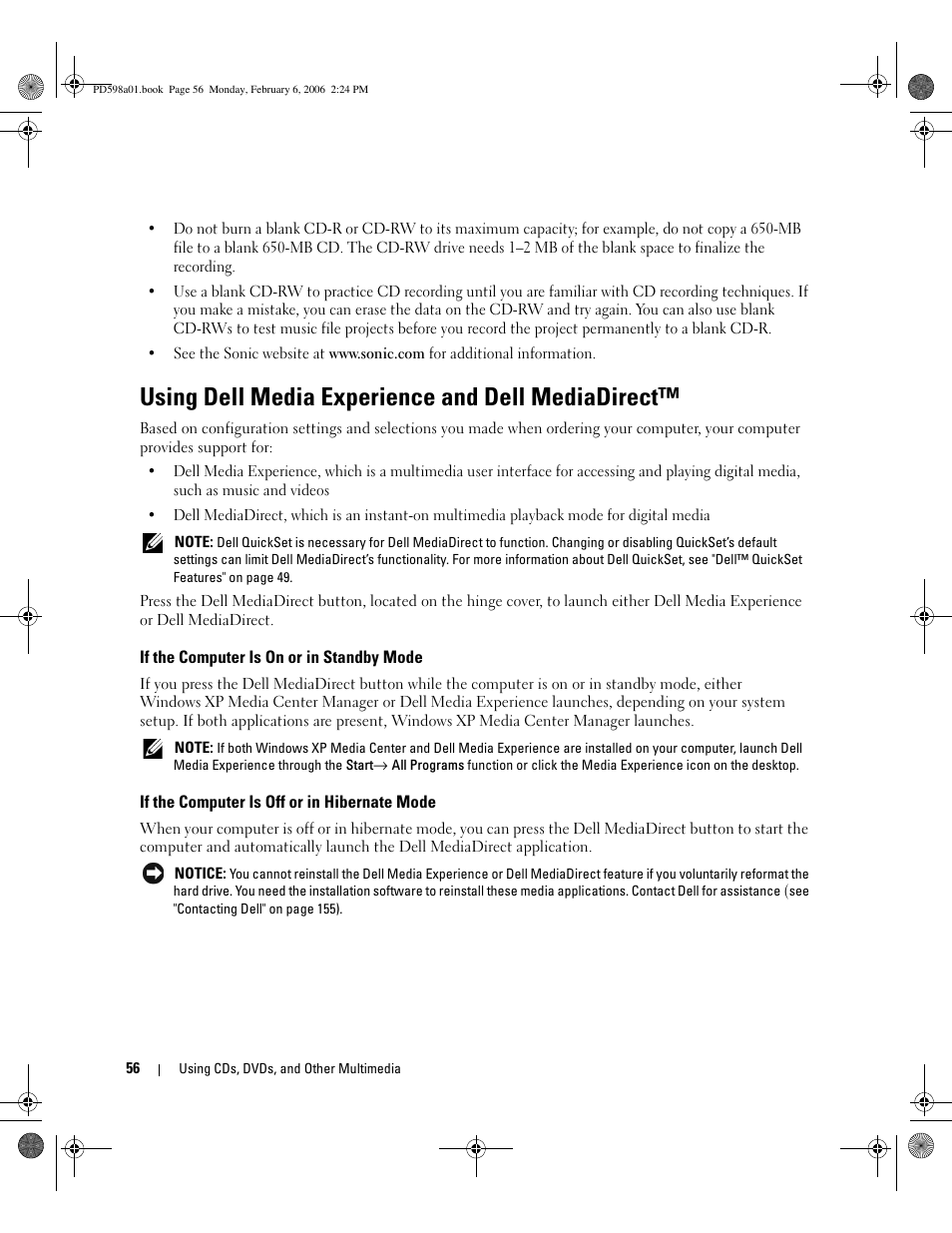 PD598a01.book Page 56 Monday, February 6, 2006 2:24 PM

• Do not burn a blank CD-R or CD-RW to its maximum capacity; for example, do not copy a 650-MB file to a blank 650-MB CD. The CD-RW drive needs 1–2 MB of the blank space to finalize the recording.

• Use a blank CD-RW to practice CD recording until you are familiar with CD recording techniques. If you make a mistake, you can erase the data on the CD-RW and try again. You can also use blank CD-RWs to test music file projects before you record the project permanently to a blank CD-R.

• See the Sonic website at www.sonic.com for additional information.

Using Dell Media Experience and Dell MediaDirect™

Based on configuration settings and selections you made when ordering your computer, your computer provides support for:

• Dell Media Experience, which is a multimedia user interface for accessing and playing digital media, such as music and videos

• Dell MediaDirect, which is an instant-on multimedia playback mode for digital media

NOTE: Dell QuickSet is necessary for Dell MediaDirect to function. Changing or disabling QuickSet's default settings can limit Dell MediaDirect's functionality. For more information about Dell QuickSet, see "Dell™ QuickSet Features" on page 49.

Press the Dell MediaDirect button, located on the hinge cover, to launch either Dell Media Experience or Dell MediaDirect.

If the Computer Is On or in Standby Mode

If you press the Dell MediaDirect button while the computer is on or in standby mode, either Windows XP Media Center Manager or Dell Media Experience launches, depending on your system setup. If both applications are present, Windows XP Media Center Manager launches.

NOTE: If both Windows XP Media Center and Dell Media Experience are installed on your computer, launch Dell Media Experience through the Start→ All Programs function or click the Media Experience icon on the desktop.

If the Computer Is Off or in Hibernate Mode

When your computer is off or in hibernate mode, you can press the Dell MediaDirect button to start the computer and automatically launch the Dell MediaDirect application.

NOTICE: You cannot reinstall the Dell Media Experience or Dell MediaDirect feature if you voluntarily reformat the hard drive. You need the installation software to reinstall these media applications. Contact Dell for assistance (see "Contacting Dell" on page 155).

56 | Using CDs, DVDs, and Other Multimedia